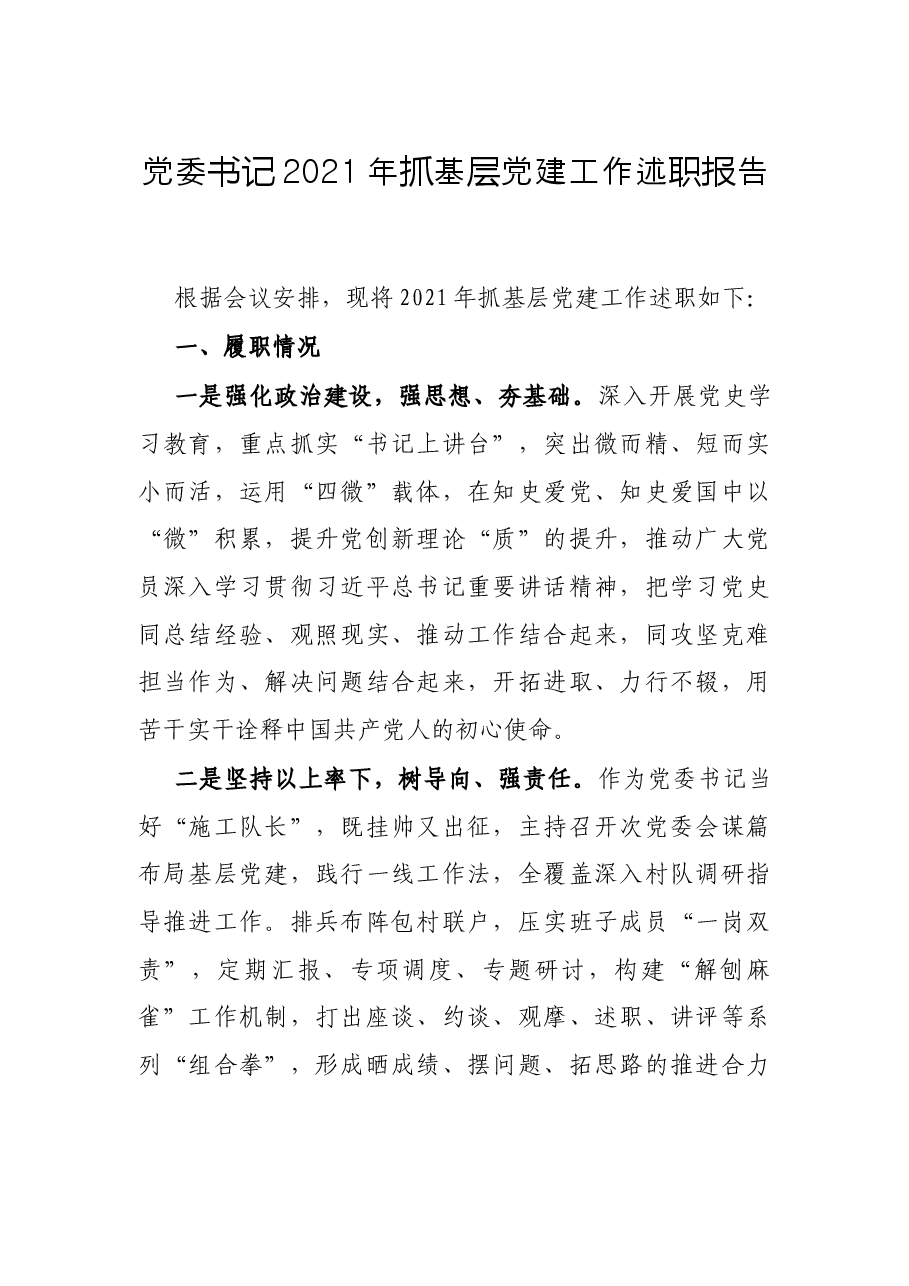 党委书记2021年抓基层党建工作述职报告

根据会议安排，现将2021年抓基层党建工作述职如下:

一、履职情况

一是强化政治建设，强思想、夯基础。深入开展党史学习教育，重点抓实“书记上讲台”，突出微而精、短而实小而活，运用“四微”载体，在知史爱党、知史爱国中以“微”积累，提升党创新理论“质”的提升，推动广大党员深入学习贯彻习近平总书记重要讲话精神，把学习党史同总结经验、观照现实、推动工作结合起来，同攻坚克难担当作为、解决问题结合起来，开拓进取、力行不辍，用苦干实干诠释中国共产党人的初心使命。

二是坚持以上率下，树导向、强责任。作为党委书记当好“施工队长”，既挂帅又出征，主持召开次党委会谋篇布局基层党建，践行一线工作法，全覆盖深入村队调研指导推进工作。排兵布阵包村联户，压实班子成员“一岗双责”，定期汇报、专项调度、专题研讨，构建“解刨麻雀”工作机制，打出座谈、约谈、观摩、述职、讲评等系列“组合拳”，形成晒成绩、摆问题、拓思路的推进合力